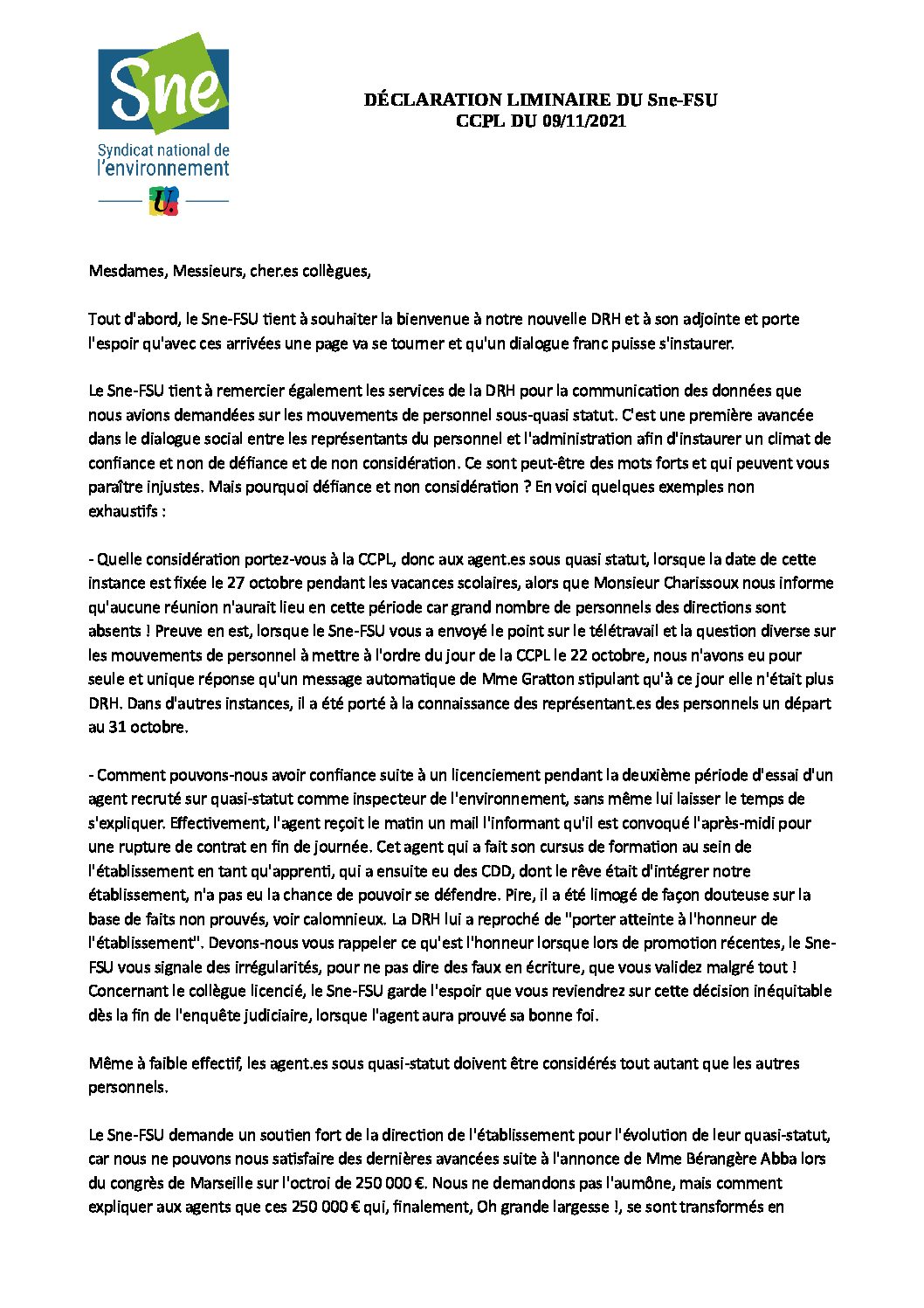 Sne
Syndicat national de l'environnement
U.

DÉCLARATION LIMINAIRE DU Sne-FSU
CCPL DU 09/11/2021

Mesdames, Messieurs, cher.es collègues,

Tout d'abord, le Sne-FSU tient à souhaiter la bienvenue à notre nouvelle DRH et à son adjointe et porte l'espoir qu'avec ces arrivées une page va se tourner et qu'un dialogue franc puisse s'instaurer.

Le Sne-FSU tient à remercier également les services de la DRH pour la communication des données que nous avions demandées sur les mouvements de personnel sous-quasi statut. C'est une première avancée dans le dialogue social entre les représentants du personnel et l'administration afin d'instaurer un climat de confiance et non de défiance et de non considération. Ce sont peut-être des mots forts et qui peuvent vous paraître injustes. Mais pourquoi défiance et non considération ? En voici quelques exemples non exhaustifs :

- Quelle considération portez-vous à la CCPL, donc aux agent.es sous quasi statut, lorsque la date de cette instance est fixée le 27 octobre pendant les vacances scolaires, alors que Monsieur Charissoux nous informe qu'aucune réunion n'aurait lieu en cette période car grand nombre de personnels des directions sont absents ! Preuve en est, lorsque le Sne-FSU vous a envoyé le point sur le télétravail et la question diverse sur les mouvements de personnel à mettre à l'ordre du jour de la CCPL le 22 octobre, nous n'avons eu pour seule et unique réponse qu'un message automatique de Mme Gratton stipulant qu'à ce jour elle n'était plus DRH. Dans d'autres instances, il a été porté à la connaissance des représentant.es des personnels un départ au 31 octobre.

- Comment pouvons-nous avoir confiance suite à un licenciement pendant la deuxième période d'essai d'un agent recruté sur quasi-statut comme inspecteur de l'environnement, sans même lui laisser le temps de s'expliquer. Effectivement, l'agent reçoit le matin un mail l'informant qu'il est convoqué l'après-midi pour une rupture de contrat en fin de journée. Cet agent qui a fait son cursus de formation au sein de l'établissement en tant qu'apprenti, qui a ensuite eu des CDD, dont le rêve était d'intégrer notre établissement, n'a pas eu la chance de pouvoir se défendre. Pire, il a été limogé de façon douteuse sur la base de faits non prouvés, voir calomnieux. La DRH lui a reproché de "porter atteinte à l'honneur de l'établissement". Devons-nous vous rappeler ce qu'est l'honneur lorsque lors de promotion récentes, le Sne-FSU vous signale des irrégularités, pour ne pas dire des faux en écriture, que vous validez malgré tout ! Concernant le collègue licencié, le Sne-FSU garde l'espoir que vous reviendrez sur cette décision inéquitable dès la fin de l'enquête judiciaire, lorsque l'agent aura prouvé sa bonne foi.

Même à faible effectif, les agent.es sous quasi-statut doivent être considérés tout autant que les autres personnels.

Le Sne-FSU demande un soutien fort de la direction de l'établissement pour l'évolution de leur quasi-statut, car nous ne pouvons nous satisfaire des dernières avancées suite à l'annonce de Mme Bérangère Abba lors du congrès de Marseille sur l'octroi de 250 000 €. Nous ne demandons pas l'aumône, mais comment expliquer aux agents que ces 250 000 € qui, finalement, Oh grande largesse !, se sont transformés en